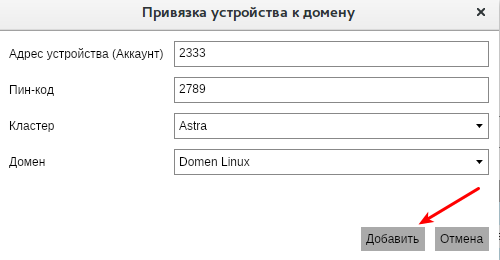 Привязка устройства к домену

×

Адрес устройства (Аккаунт) 2333

Пин-код 2789

Кластер Astra

Домен Domen Linux

Добавить Отмена